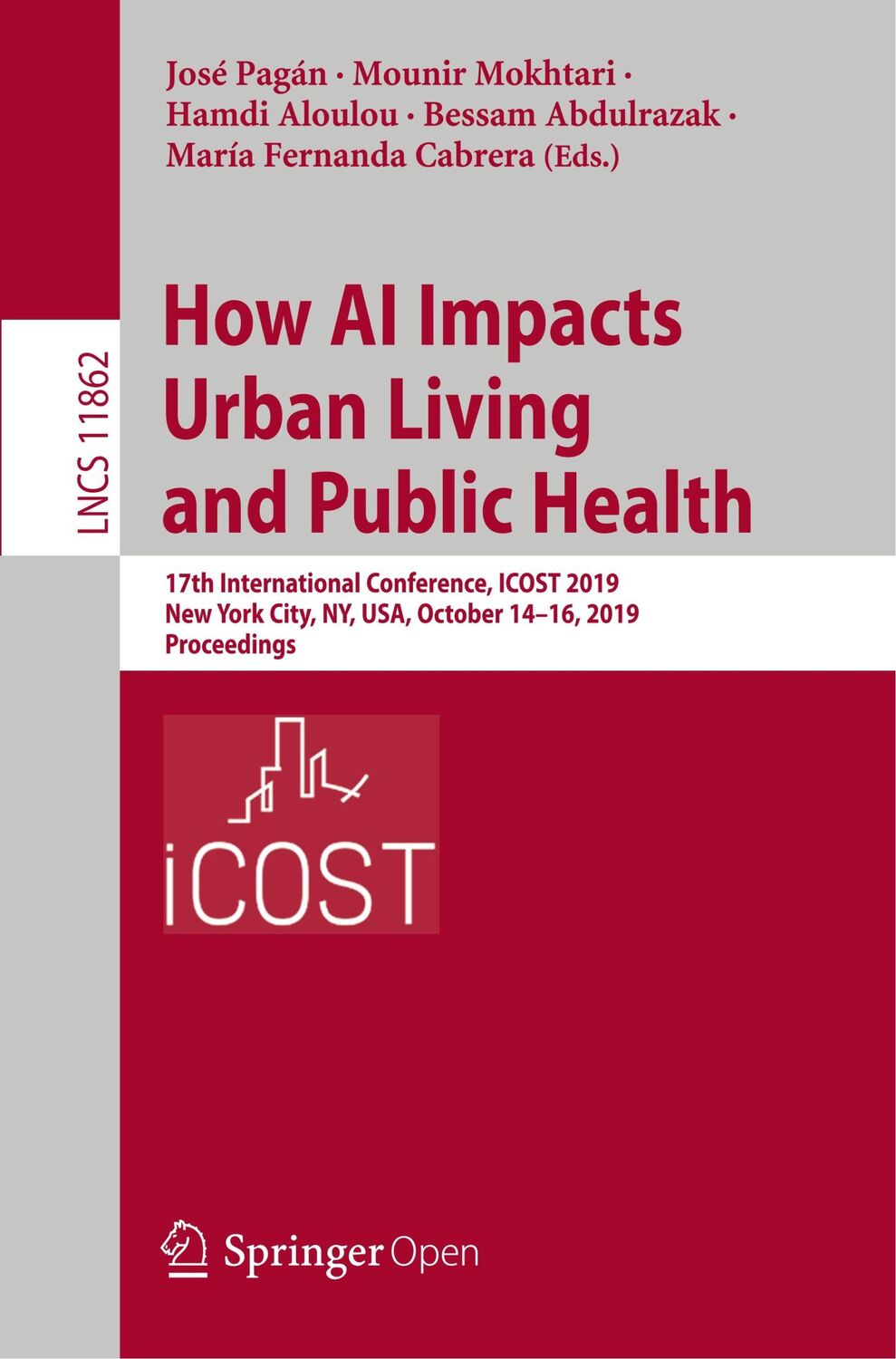 José Pagán · Mounir Mokhtari · Hamdi Aloulou · Bessam Abdulrazak · María Fernanda Cabrera (Eds.)

LNCS 11862

How AI Impacts Urban Living and Public Health

17th International Conference, ICOST 2019
New York City, NY, USA, October 14–16, 2019
Proceedings

iCOST

Springer Open